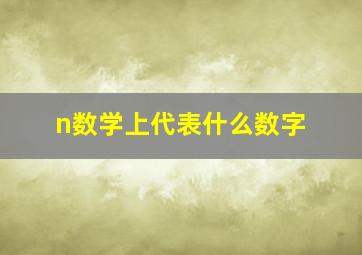 n数学上代表什么数字